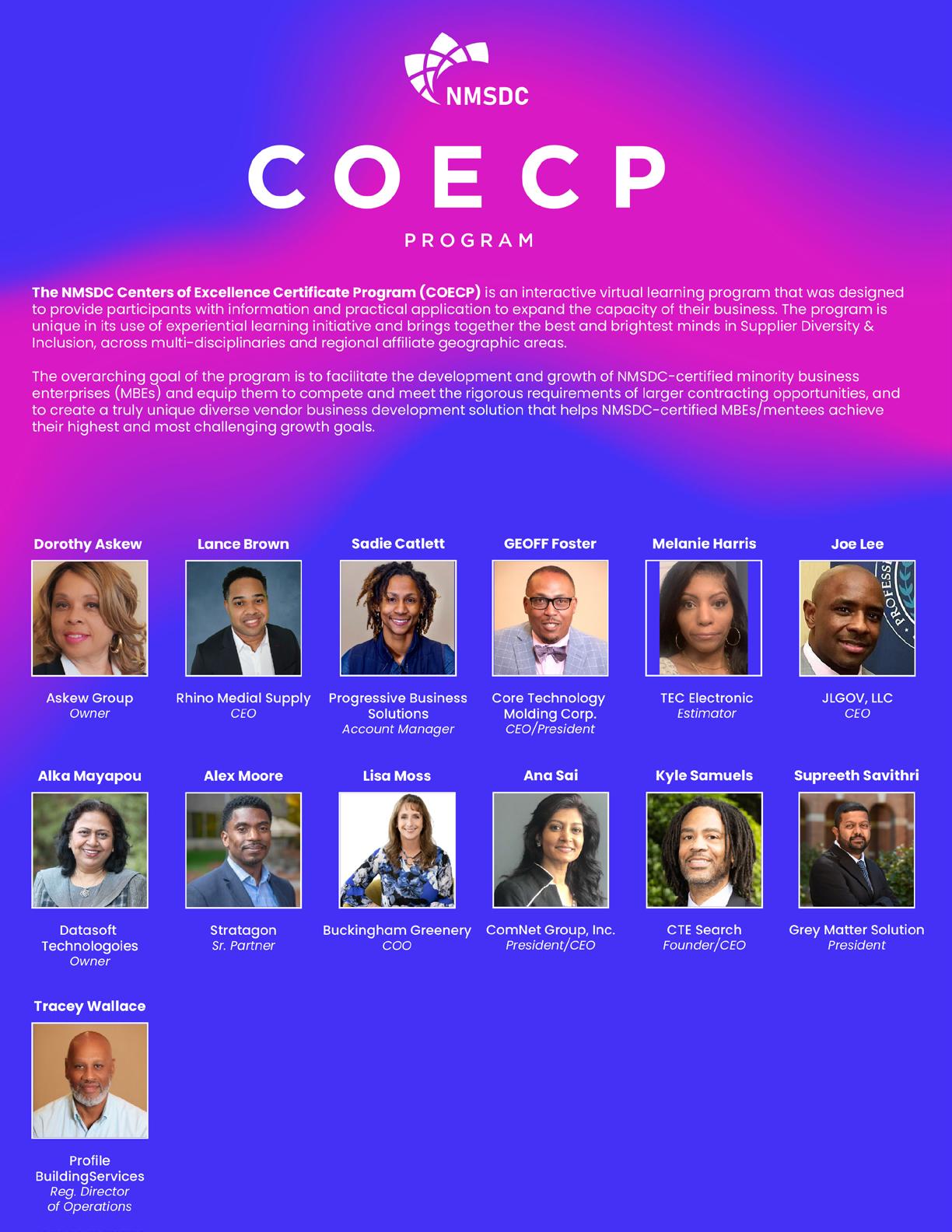 NMSDC

COECP

PROGRAM

The NMSDC Centers of Excellence Certificate Program (COECP) is an interactive virtual learning program that was designed to provide participants with information and practical application to expand the capacity of their business. The program is unique in its use of experiential learning initiative and brings together the best and brightest minds in Supplier Diversity & Inclusion, across multi-disciplinaries and regional affiliate geographic areas.

The overarching goal of the program is to facilitate the development and growth of NMSDC-certified minority business enterprises (MBEs) and equip them to compete and meet the rigorous requirements of larger contracting opportunities, and to create a truly unique diverse vendor business development solution that helps NMSDC-certified MBEs/mentees achieve their highest and most challenging growth goals.

Dorothy Askew
Askew Group
Owner

Lance Brown
Rhino Medial Supply
CEO

Sadie Catlett
Progressive Business Solutions
Account Manager

GEOFF Foster
Core Technology Molding Corp.
CEO/President

Melanie Harris
TEC Electronic
Estimator

Joe Lee
JLGOV, LLC
CEO

Alka Mayapou
Datasoft Technologoies
Owner

Alex Moore
Stratagon
Sr. Partner

Lisa Moss
Buckingham Greenery
COO

Ana Sai
ComNet Group, Inc.
President/CEO

Kyle Samuels
CTE Search
Founder/CEO

Supreeth Savithri
Grey Matter Solution
President

Tracey Wallace
Profile BuildingServices
Reg. Director of Operations